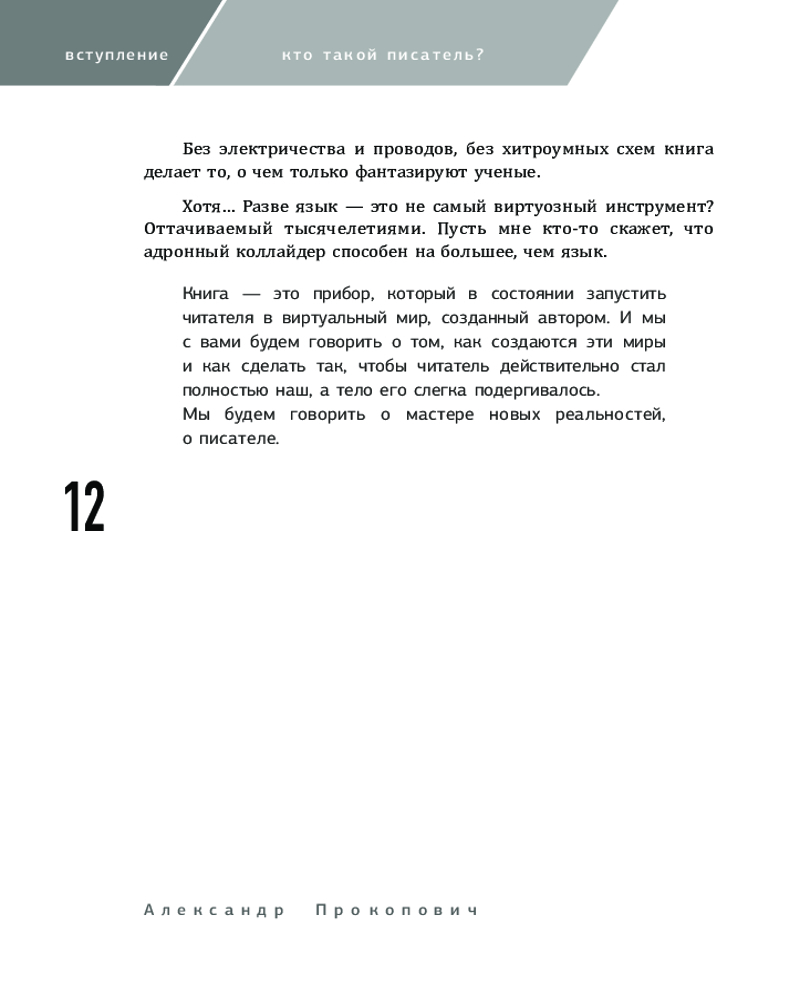 вступление

кто такой писатель?

Без электричества и проводов, без хитроумных схем книга делает то, о чем только фантазируют ученые.

Хотя... Разве язык — это не самый виртуозный инструмент? Оттачиваемый тысячелетиями. Пусть мне кто-то скажет, что адронный коллайдер способен на большее, чем язык.

Книга — это прибор, который в состоянии запустить читателя в виртуальный мир, созданный автором. И мы с вами будем говорить о том, как создаются эти миры и как сделать так, чтобы читатель действительно стал полностью наш, а тело его слегка подергивалось.
Мы будем говорить о мастере новых реальностей, о писателе.

12

Александр Прокопович